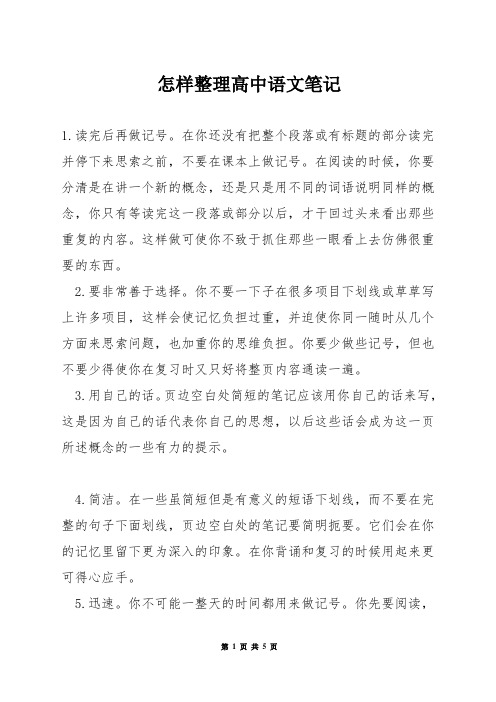 怎样整理高中语文笔记

1.读完后再做记号。在你还没有把整个段落或有标题的部分读完并停下来思索之前，不要在课本上做记号。在阅读的时候，你要分清是在讲一个新的概念，还是只是用不同的词语说明同样的概念，你只有等读完这一段落或部分以后，才于回过头来看出那些重复的内容。这样做可使你不致于抓住那些一眼看上去仿佛很重要的东西。

2.要非常善于选择。你不要一下子在很多项目下划线或草草写上许多项目，这样会使记忆负担过重，并迫使你同一随时从几个方面来思索问题，也加重你的思维负担。你要少做些记号，但也不要少得使你在复习时又只好将整页内容通读一遍。

3.用自己的话。页边空白处简短的笔记应该用你自己的话来写，这是因为自己的话代表你自己的思想，以后这些话会成为这一页所述概念的一些有力的提示。

4.简洁。在一些虽简短但是有意义的短语下划线，而不要在完整的句子下面划线，页边空白处的笔记要简明扼要。它们会在你的记忆里留下更为深入的印象。在你背诵和复习的时候用起来更可得心应手。

5.迅速。你不可能一整天的时间都用来做记号。你先要阅读，

第 1 页 共 5 页